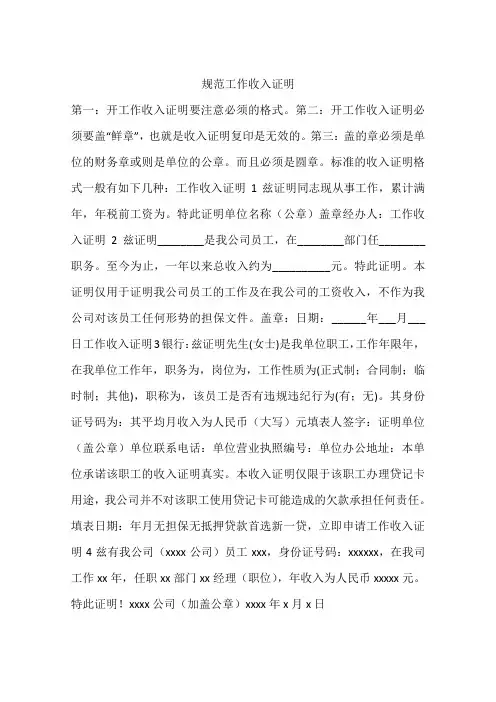 规范工作收入证明

第一：开工作收入证明要注意必须的格式。第二：开工作收入证明必须要盖“鲜章”，也就是收入证明复印是无效的。第三：盖的章必须是单位的财务章或则是单位的公章。而且必须是圆章。标准的收入证明格式一般有如下几种：工作收入证明 1 兹证明同志现从事工作，累计满年，年税前工资为。特此证明单位名称（公章）盖章经办人：工作收入证明 2 兹证明________是我公司员工，在________部门任________职务。至今为止，一年以来总收入约为__________元。特此证明。本证明仅用于证明我公司员工的工作及在我公司的工资收入，不作为我公司对该员工任何形势的担保文件。盖章：日期：______年___月___日工作收入证明3银行：兹证明先生(女士)是我单位职工，工作年限年，在我单位工作年，职务为，岗位为，工作性质为(正式制；合同制；临时制；其他)，职称为，该员工是否有违规违纪行为(有；无)。其身份证号码为：其平均月收入为人民币（大写）元填表人签字：证明单位（盖公章）单位联系电话：单位营业执照编号：单位办公地址：本单位承诺该职工的收入证明真实。本收入证明仅限于该职工办理贷记卡用途，我公司并不对该职工使用贷记卡可能造成的欠款承担任何责任。填表日期：年月无担保无抵押贷款首选新一贷，立即申请工作收入证明 4 兹有我公司（xxxx 公司）员工 xxx，身份证号码：xxxxxx，在我司工作 xx 年，任职 xx 部门 xx 经理（职位），年收入为人民币 xxxxx 元。特此证明！xxxx 公司（加盖公章）xxxx 年 x 月 x 日